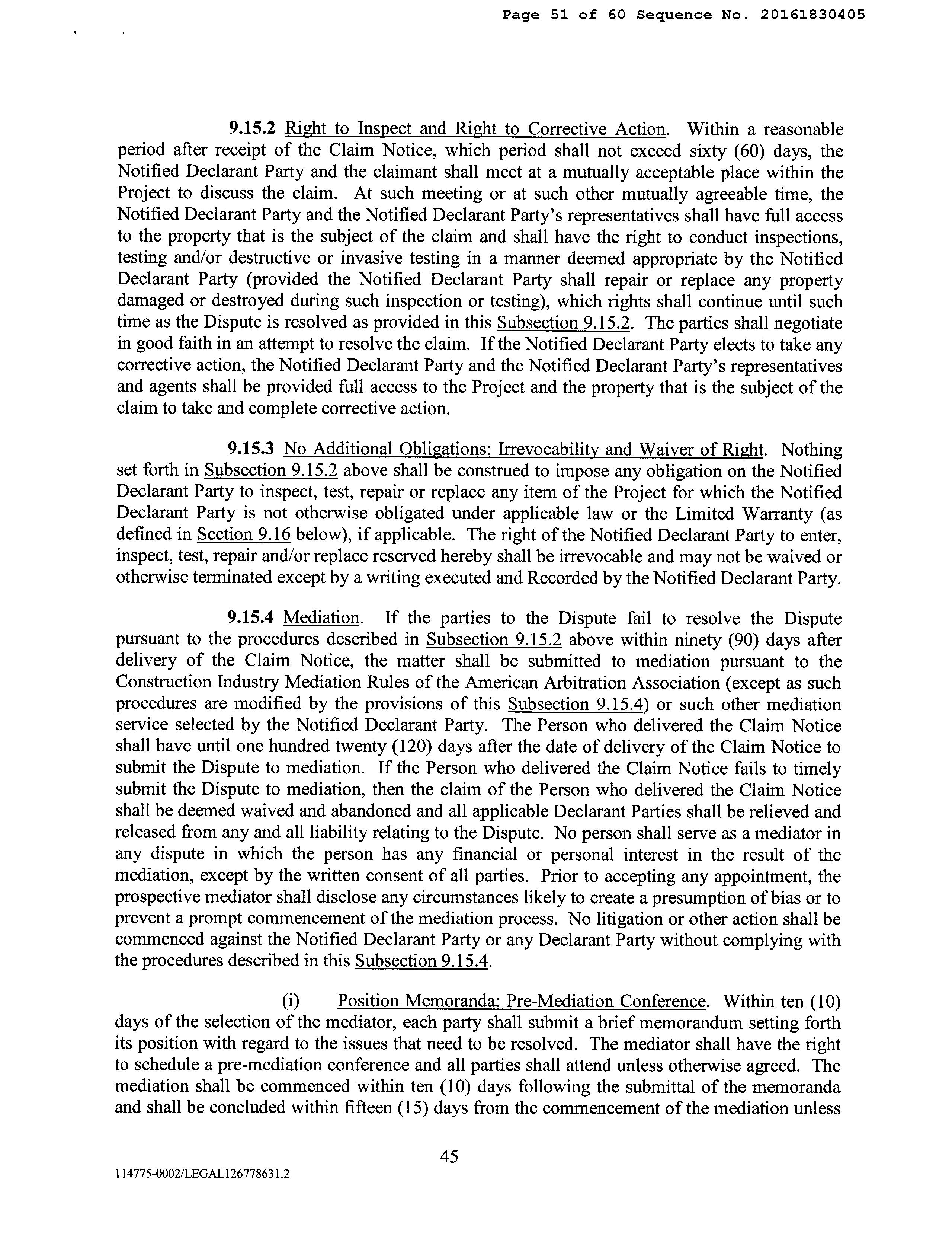 Page 51 of 60 Sequence No. 20161830405

9.15.2 Right to Inspect and Right to Corrective Action. Within a reasonable period after receipt of the Claim Notice, which period shall not exceed sixty (60) days, the Notified Declarant Party and the claimant shall meet at a mutually acceptable place within the Project to discuss the claim. At such meeting or at such other mutually agreeable time, the Notified Declarant Party and the Notified Declarant Party's representatives shall have full access to the property that is the subject of the claim and shall have the right to conduct inspections, testing and/or destructive or invasive testing in a manner deemed appropriate by the Notified Declarant Party (provided the Notified Declarant Party shall repair or replace any property damaged or destroyed during such inspection or testing), which rights shall continue until such time as the Dispute is resolved as provided in this Subsection 9.15.2. The parties shall negotiate in good faith in an attempt to resolve the claim. If the Notified Declarant Party elects to take any corrective action, the Notified Declarant Party and the Notified Declarant Party's representatives and agents shall be provided full access to the Project and the property that is the subject of the claim to take and complete corrective action.

9.15.3 No Additional Obligations; Irrevocability and Waiver of Right. Nothing set forth in Subsection 9.15.2 above shall be construed to impose any obligation on the Notified Declarant Party to inspect, test, repair or replace any item of the Project for which the Notified Declarant Party is not otherwise obligated under applicable law or the Limited Warranty (as defined in Section 9.16 below), if applicable. The right of the Notified Declarant Party to enter, inspect, test, repair and/or replace reserved hereby shall be irrevocable and may not be waived or otherwise terminated except by a writing executed and Recorded by the Notified Declarant Party.

9.15.4 Mediation. If the parties to the Dispute fail to resolve the Dispute pursuant to the procedures described in Subsection 9.15.2 above within ninety (90) days after delivery of the Claim Notice, the matter shall be submitted to mediation pursuant to the Construction Industry Mediation Rules of the American Arbitration Association (except as such procedures are modified by the provisions of this Subsection 9.15.4) or such other mediation service selected by the Notified Declarant Party. The Person who delivered the Claim Notice shall have until one hundred twenty (120) days after the date of delivery of the Claim Notice to submit the Dispute to mediation. If the Person who delivered the Claim Notice fails to timely submit the Dispute to mediation, then the claim of the Person who delivered the Claim Notice shall be deemed waived and abandoned and all applicable Declarant Parties shall be relieved and released from any and all liability relating to the Dispute. No person shall serve as a mediator in any dispute in which the person has any financial or personal interest in the result of the mediation, except by the written consent of all parties. Prior to accepting any appointment, the prospective mediator shall disclose any circumstances likely to create a presumption of bias or to prevent a prompt commencement of the mediation process. No litigation or other action shall be commenced against the Notified Declarant Party or any Declarant Party without complying with the procedures described in this Subsection 9.15.4.

(i) Position Memoranda; Pre-Mediation Conference. Within ten (10) days of the selection of the mediator, each party shall submit a brief memorandum setting forth its position with regard to the issues that need to be resolved. The mediator shall have the right to schedule a pre-mediation conference and all parties shall attend unless otherwise agreed. The mediation shall be commenced within ten (10) days following the submittal of the memoranda and shall be concluded within fifteen (15) days from the commencement of the mediation unless

45

114775-0002/LEGAL126778631.2